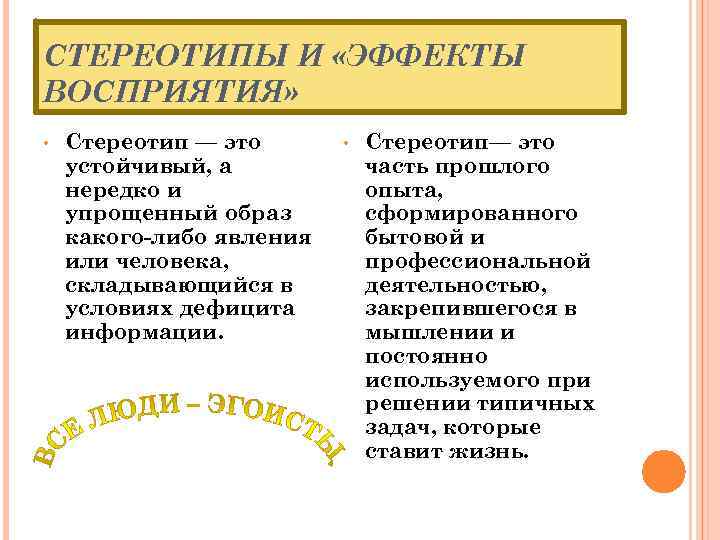 СТЕРЕОТИПЫ И «ЭФФЕКТЫ ВОСПРИЯТИЯ»

• Стереотип — это устойчивый, а нередко и упрощенный образ какого-либо явления или человека, складывающийся в условиях дефицита информации.

ВСЕ ЛЮДИ – ЭГОИСТЫ

• Стереотип— это часть прошлого опыта, сформированного бытовой и профессиональной деятельностью, закрепившегося в мышлении и постоянно используемого при решении типичных задач, которые ставит жизнь.